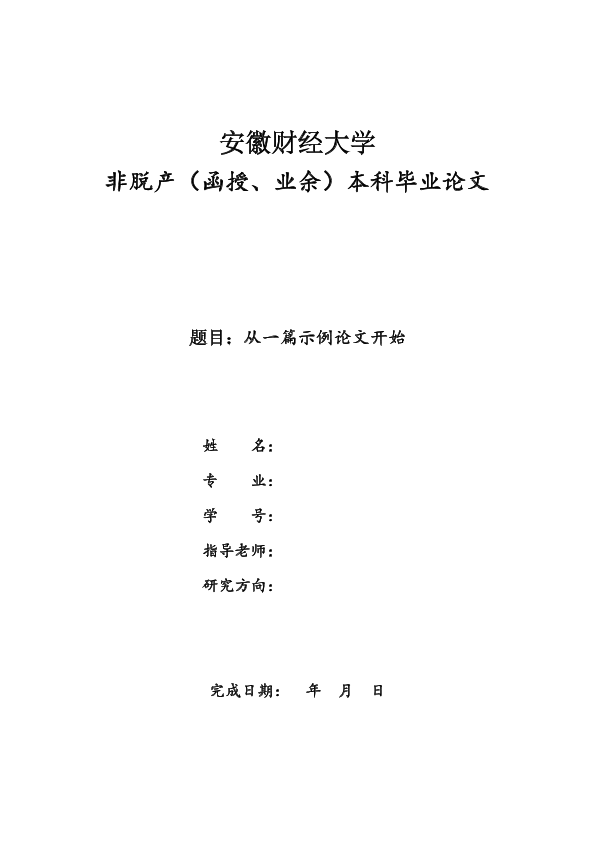 安徽财经大学

非脱产（函授、业余）本科毕业论文

题目：从一篇示例论文开始

姓　　名：

专　　业：

学　　号：

指导老师：

研究方向：

完成日期：　　年　　月　　日